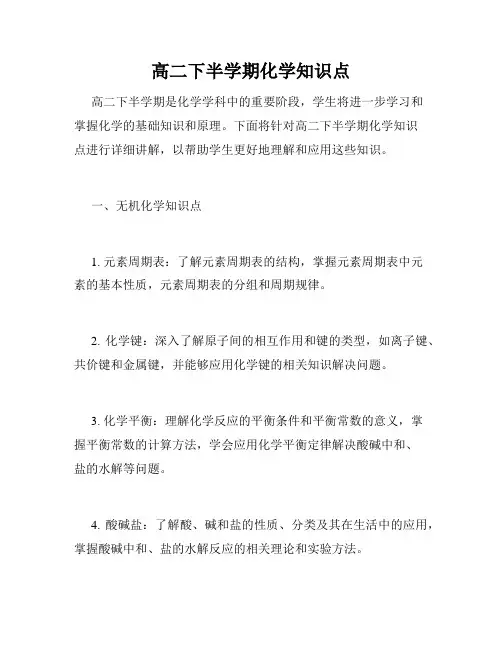 高二下半学期化学知识点

高二下半学期是化学学科中的重要阶段，学生将进一步学习和掌握化学的基础知识和原理。下面将针对高二下半学期化学知识点进行详细讲解，以帮助学生更好地理解和应用这些知识。

一、无机化学知识点

1. 元素周期表：了解元素周期表的结构，掌握元素周期表中元素的基本性质，元素周期表的分组和周期规律。

2. 化学键：深入了解原子间的相互作用和键的类型，如离子键、共价键和金属键，并能够应用化学键的相关知识解决问题。

3. 化学平衡：理解化学反应的平衡条件和平衡常数的意义，掌握平衡常数的计算方法，学会应用化学平衡定律解决酸碱中和、盐的水解等问题。

4. 酸碱盐：了解酸、碱和盐的性质、分类及其在生活中的应用，掌握酸碱中和、盐的水解反应的相关理论和实验方法。